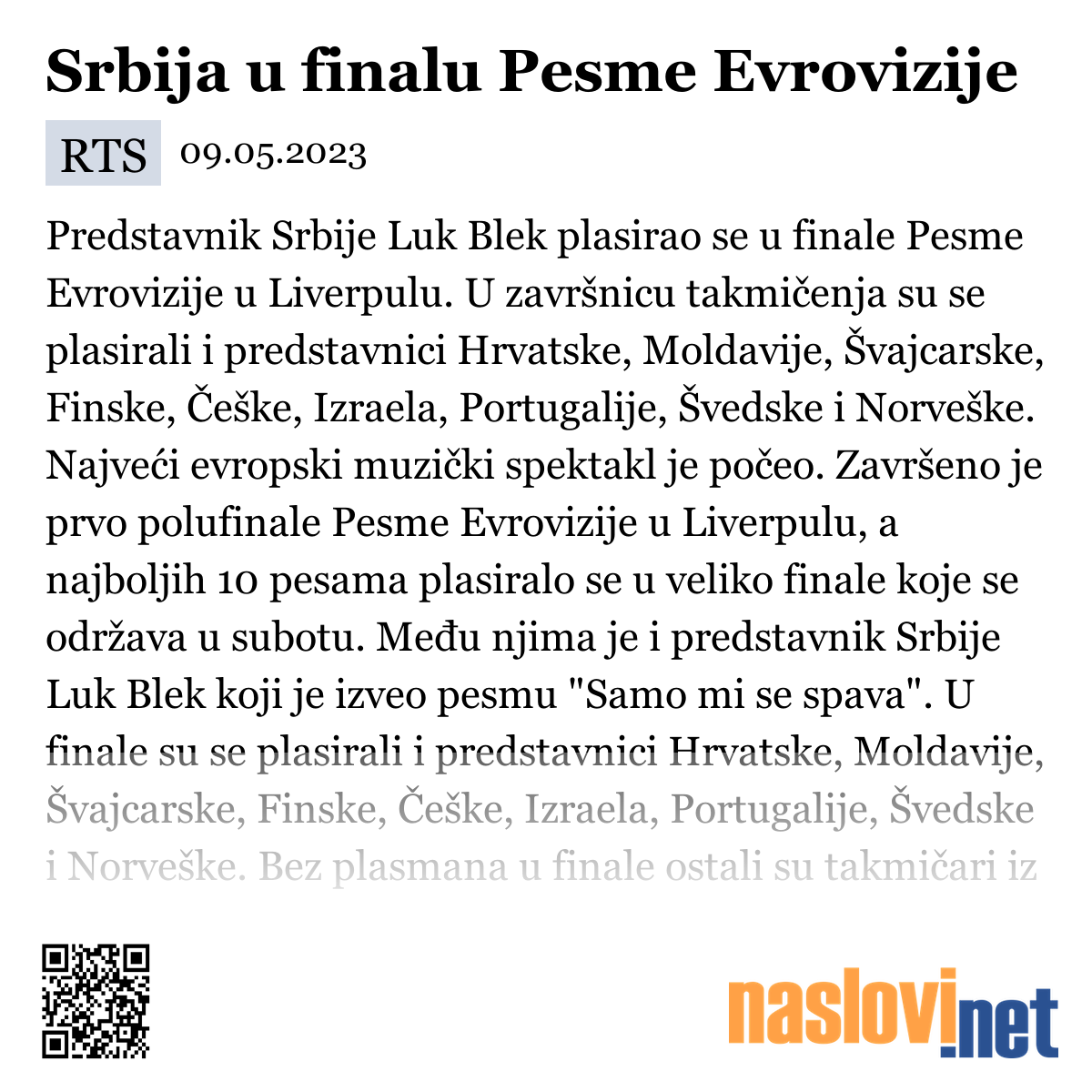 Srbija u finalu Pesme Evrovizije

RTS 09.05.2023

Predstavnik Srbije Luk Blek plasirao se u finale Pesme Evrovizije u Liverpulu. U završnicu takmičenja su se plasirali i predstavnici Hrvatske, Moldavije, Švajcarske, Finske, Češke, Izraela, Portugalije, Švedske i Norveške. Najveći evropski muzički spektakl je počeo. Završeno je prvo polufinale Pesme Evrovizije u Liverpulu, a najboljih 10 pesama plasiralo se u veliko finale koje se održava u subotu. Među njima je i predstavnik Srbije Luk Blek koji je izveo pesmu "Samo mi se spava". U finale su se plasirali i predstavnici Hrvatske, Moldavije, Švajcarske, Finske, Češke, Izraela, Portugalije, Švedske i Norveške. Bez plasmana u finale ostali su takmičari iz

naslovi.net